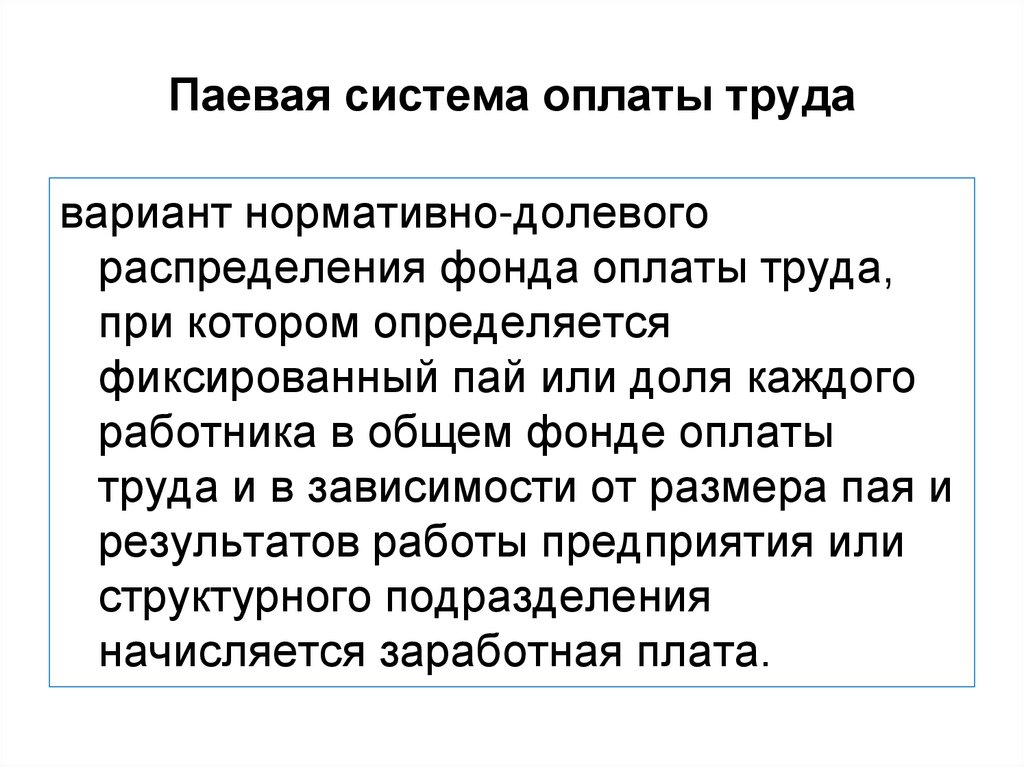 Паевая система оплаты труда

вариант нормативно-долевого распределения фонда оплаты труда, при котором определяется фиксированный пай или доля каждого работника в общем фонде оплаты труда и в зависимости от размера пая и результатов работы предприятия или структурного подразделения начисляется заработная плата.